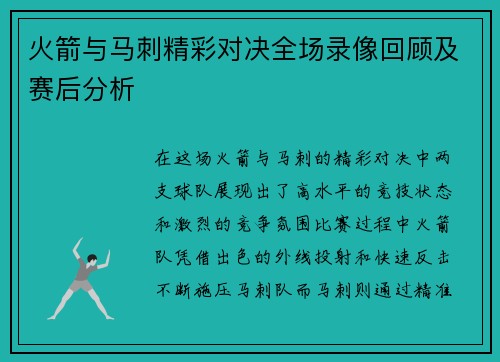 火箭与马刺精彩对决全场录像回顾及赛后分析

在这场火箭与马刺的精彩对决中两支球队展现出了高水平的竞技状态和激烈的竞争氛围比赛过程中火箭队凭借出色的外线投射和快速反击不断施压马刺队而马刺则通过精准